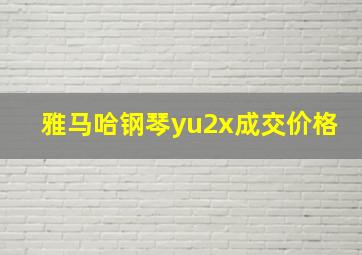 雅马哈钢琴yu2x成交价格